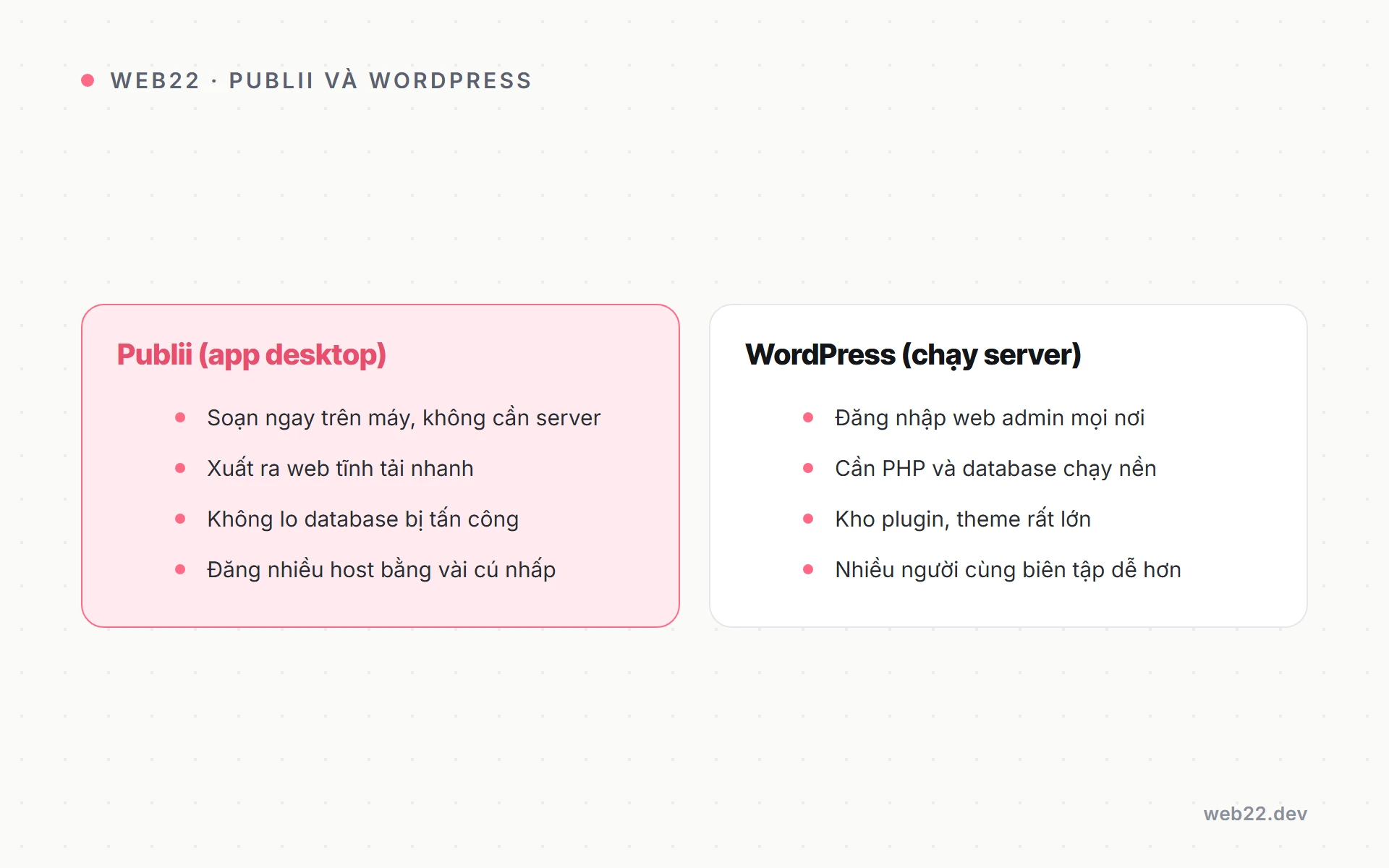 WEB22 · PUBLII VÀ WORDPRESS

Publii (app desktop)

- Soạn ngay trên máy, không cần server
- Xuất ra web tĩnh tải nhanh
- Không lo database bị tấn công
- Đăng nhiều host bằng vài cú nhấp

WordPress (chạy server)

- Đăng nhập web admin mọi nơi
- Cần PHP và database chạy nền
- Kho plugin, theme rất lớn
- Nhiều người cùng biên tập dễ hơn

web22.dev